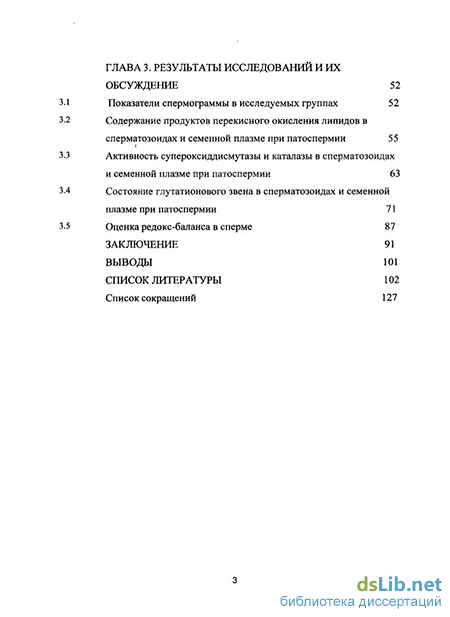 ГЛАВА 3. РЕЗУЛЬТАТЫ ИССЛЕДОВАНИЙ И ИХ ОБСУЖДЕНИЕ 52

3.1 Показатели спермограммы в исследуемых группах 52

3.2 Содержание продуктов перекисного окисления липидов в сперматозоидах и семенной плазме при патоспермии 55

3.3 Активность супероксиддисмутазы и каталазы в сперматозоидах и семенной плазме при патоспермии 63

3.4 Состояние глутатионового звена в сперматозоидах и семенной плазме при патоспермии 71

3.5 Оценка редокс-баланса в сперме 87

ЗАКЛЮЧЕНИЕ 91

ВЫВОДЫ 101

СПИСОК ЛИТЕРАТУРЫ 102

Список сокращений 127

3

dsLib.net
библиотека диссертаций